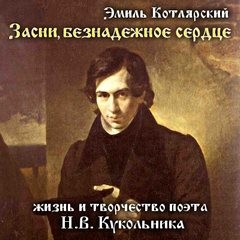 Эмиль Котлярский
Засни, безнадежное сердце

жизнь и творчество поэта
Н.В. Кукольника